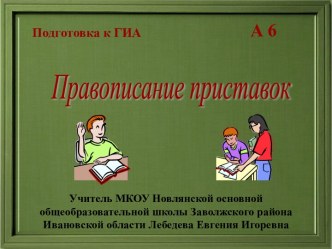 Подготовка к ГИА

А 6

Правописание приставок

Учитель МКОУ Новлянской основной общеобразовательной школы Заволжского района Ивановской области Лебедева Евгения Игоревна